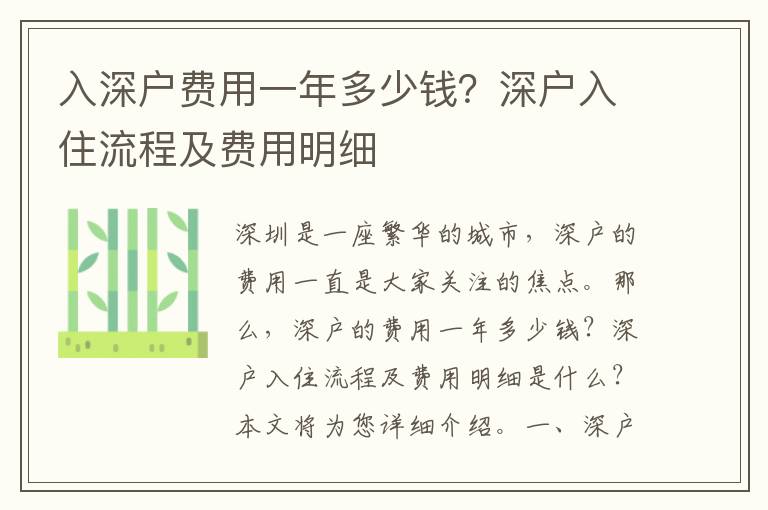 入深户费用一年多少钱？深户入住流程及费用明细

深圳是一座繁华的城市，深户的费用一直是大家关注的焦点。那么，深户的费用一年多少钱？深户入住流程及费用明细是什么？本文将为您详细介绍。一、深户